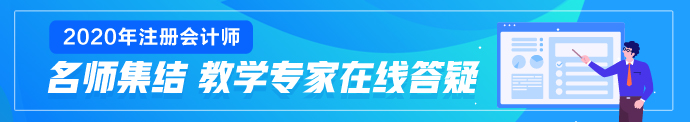 2020年注册会计师

名师集结 教学专家在线答疑